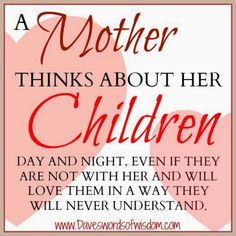 A Mother THINKS ABOUT HER Children DAY AND NIGHT, EVEN IF THEY ARE NOT WITH HER AND WILL LOVE THEM IN A WAY THEY WILL NEVER UNDERSTAND.

www.Daveswordsofwisdom.com